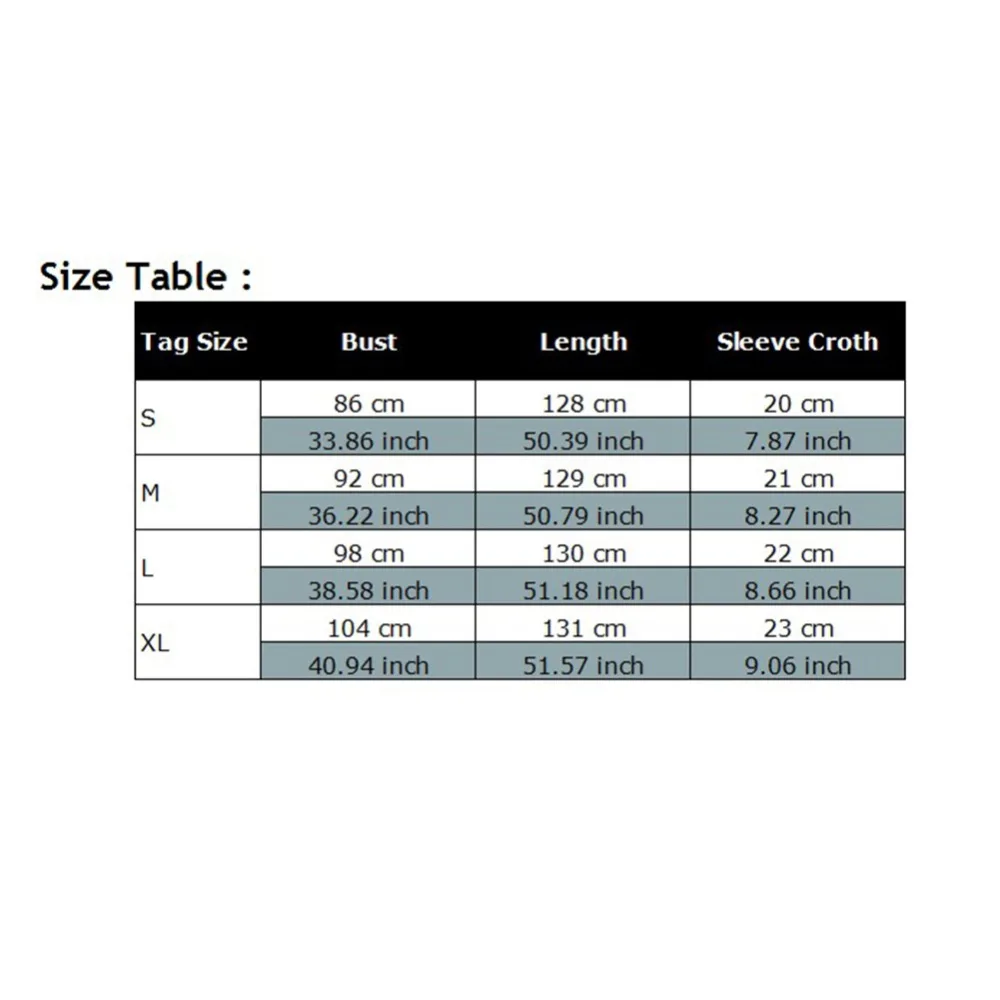 Size Table :

| Tag Size | Bust | Length | Sleeve Croth |
|---|---|---|---|
| S | 86 cm | 128 cm | 20 cm |
| | 33.86 inch | 50.39 inch | 7.87 inch |
| M | 92 cm | 129 cm | 21 cm |
| | 36.22 inch | 50.79 inch | 8.27 inch |
| L | 98 cm | 130 cm | 22 cm |
| | 38.58 inch | 51.18 inch | 8.66 inch |
| XL | 104 cm | 131 cm | 23 cm |
| | 40.94 inch | 51.57 inch | 9.06 inch |